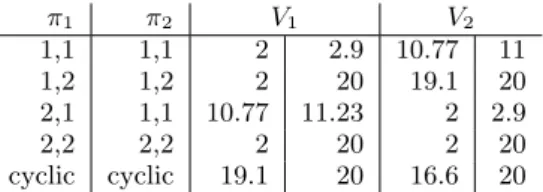 | $\pi_1$ | $\pi_2$ | $V_1$ | | $V_2$ | |
|---|---|---|---|---|---|
| 1,1 | 1,1 | 2 | 2.9 | 10.77 | 11 |
| 1,2 | 1,2 | 2 | 20 | 19.1 | 20 |
| 2,1 | 1,1 | 10.77 | 11.23 | 2 | 2.9 |
| 2,2 | 2,2 | 2 | 20 | 2 | 20 |
| cyclic | cyclic | 19.1 | 20 | 16.6 | 20 |